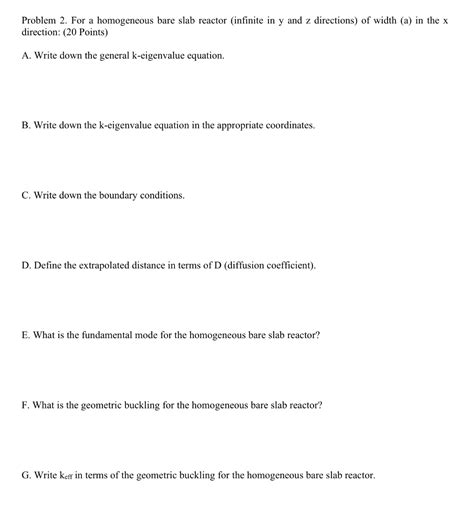 Problem 2. For a homogeneous bare slab reactor (infinite in y and z directions) of width (a) in the x direction: (20 Points)

A. Write down the general k-eigenvalue equation.

B. Write down the k-eigenvalue equation in the appropriate coordinates.

C. Write down the boundary conditions.

D. Define the extrapolated distance in terms of D (diffusion coefficient).

E. What is the fundamental mode for the homogeneous bare slab reactor?

F. What is the geometric buckling for the homogeneous bare slab reactor?

G. Write $k_{eff}$ in terms of the geometric buckling for the homogeneous bare slab reactor.